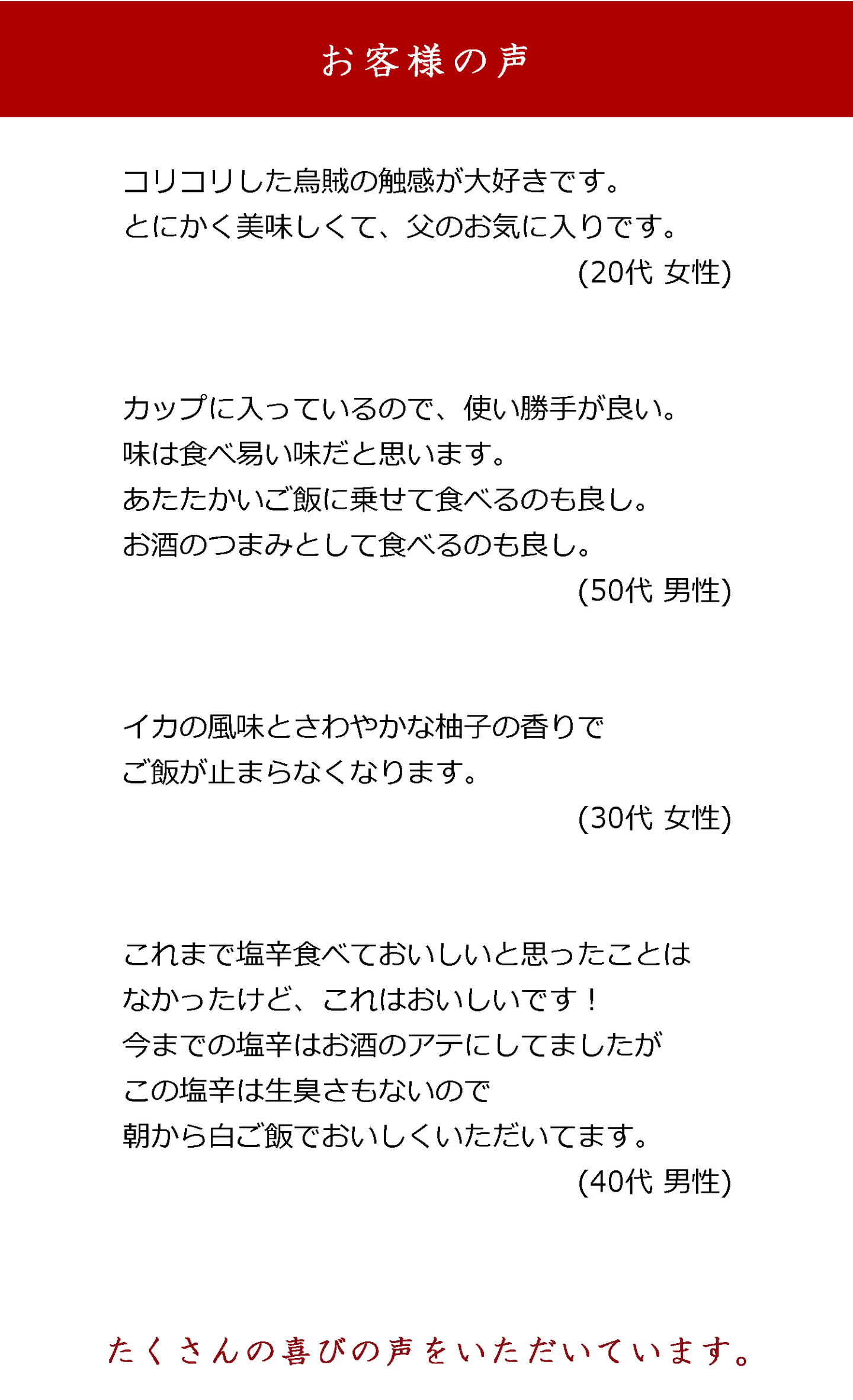 お客様の声

コリコリした烏賊の触感が大好きです。
とにかく美味しくて、父のお気に入りです。
(20代 女性)

カップに入っているので、使い勝手が良い。
味は食べ易い味だと思います。
あたたかいご飯に乗せて食べるのも良し。
お酒のつまみとして食べるのも良し。
(50代 男性)

イカの風味とさわやかな柚子の香りで
ご飯が止まらなくなります。
(30代 女性)

これまで塩辛食べておいしいと思ったことは
なかったけど、これはおいしいです！
今までの塩辛はお酒のアテにしてましたが
この塩辛は生臭さもないので
朝から白ご飯でおいしくいただいてます。
(40代 男性)

たくさんの喜びの声をいただいています。